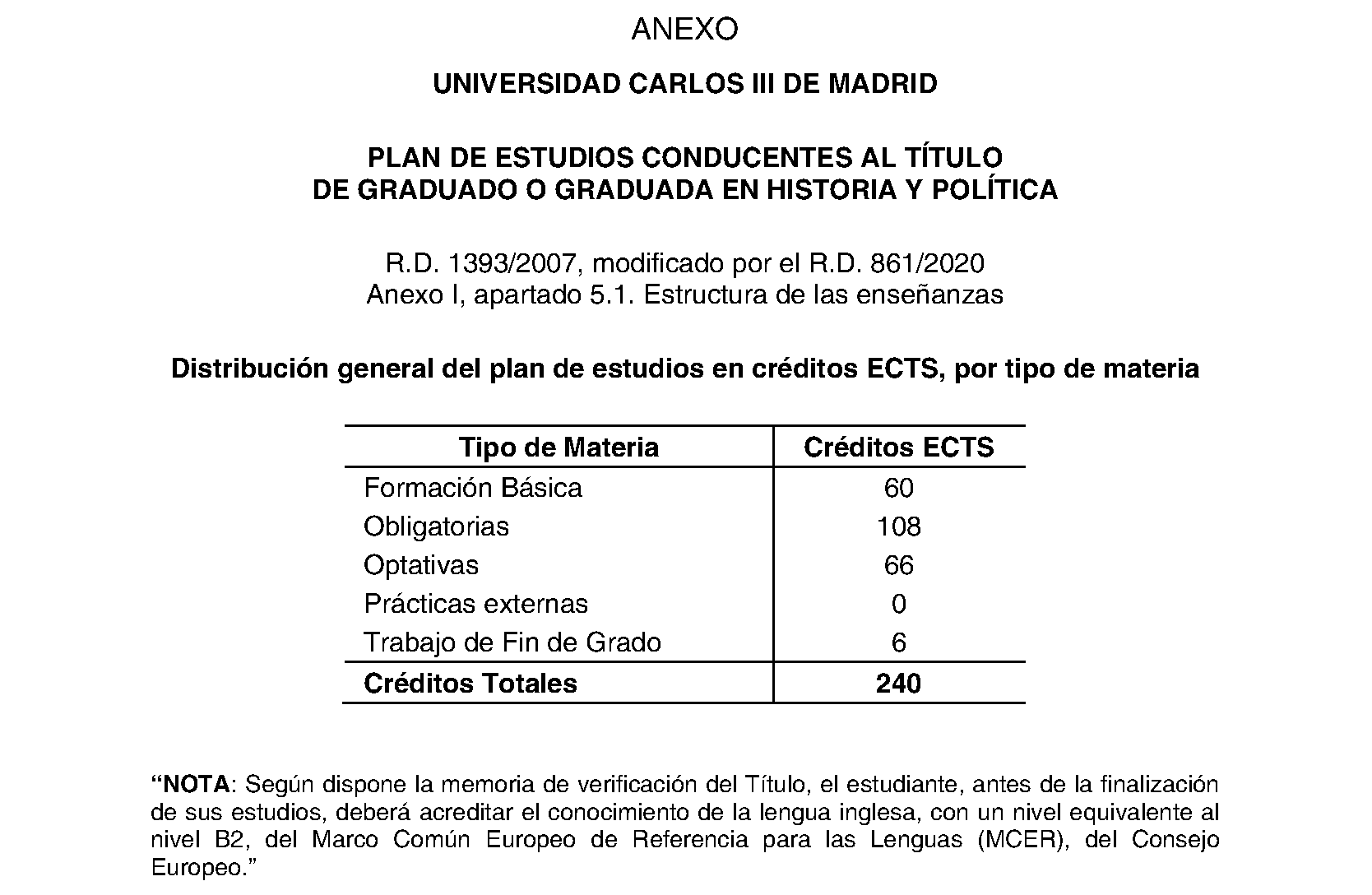 ANEXO

UNIVERSIDAD CARLOS III DE MADRID

PLAN DE ESTUDIOS CONDUCENTES AL TÍTULO
DE GRADUADO O GRADUADA EN HISTORIA Y POLÍTICA

R.D. 1393/2007, modificado por el R.D. 861/2020
Anexo I, apartado 5.1. Estructura de las enseñanzas

Distribución general del plan de estudios en créditos ECTS, por tipo de materia

| Tipo de Materia | Créditos ECTS |
|---|---|
| Formación Básica | 60 |
| Obligatorias | 108 |
| Optativas | 66 |
| Prácticas externas | 0 |
| Trabajo de Fin de Grado | 6 |
| Créditos Totales | 240 |

“NOTA: Según dispone la memoria de verificación del Título, el estudiante, antes de la finalización de sus estudios, deberá acreditar el conocimiento de la lengua inglesa, con un nivel equivalente al nivel B2, del Marco Común Europeo de Referencia para las Lenguas (MCER), del Consejo Europeo.”